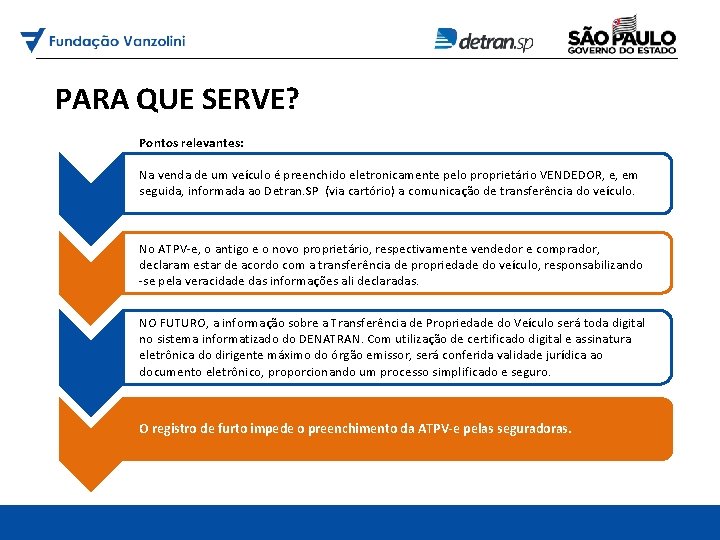 Fundação Vanzolini

detran.sp

SÃO PAULO
GOVERNO DO ESTADO

PARA QUE SERVE?

Pontos relevantes:

Na venda de um veículo é preenchido eletronicamente pelo proprietário VENDEDOR, e, em seguida, informada ao Detran.SP (via cartório) a comunicação de transferência do veículo.

No ATPV-e, o antigo e o novo proprietário, respectivamente vendedor e comprador, declaram estar de acordo com a transferência de propriedade do veículo, responsabilizando-se pela veracidade das informações ali declaradas.

NO FUTURO, a informação sobre a Transferência de Propriedade do Veículo será toda digital no sistema informatizado do DENATRAN. Com utilização de certificado digital e assinatura eletrônica do dirigente máximo do órgão emissor, será conferida validade jurídica ao documento eletrônico, proporcionando um processo simplificado e seguro.

O registro de furto impede o preenchimento da ATPV-e pelas seguradoras.